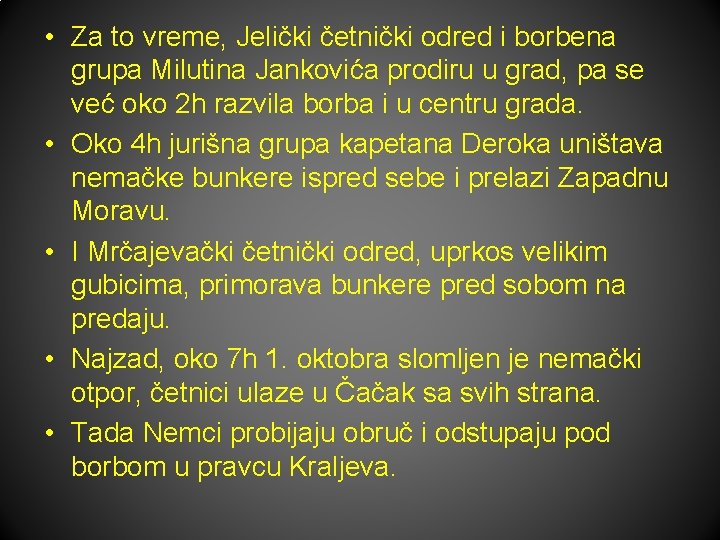 • Za to vreme, Jelički četnički odred i borbena grupa Milutina Jankovića prodiru u grad, pa se već oko 2h razvila borba i u centru grada.

• Oko 4h jurišna grupa kapetana Deroka uništava nemačke bunkere ispred sebe i prelazi Zapadnu Moravu.

• I Mrčajevački četnički odred, uprkos velikim gubicima, primorava bunkere pred sobom na predaju.

• Najzad, oko 7h 1. oktobra slomljen je nemački otpor, četnici ulaze u Čačak sa svih strana.

• Tada Nemci probijaju obruč i odstupaju pod borbom u pravcu Kraljeva.